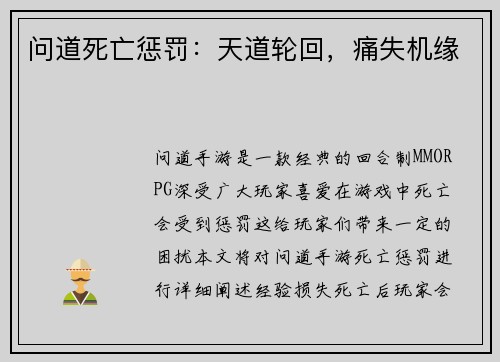 问道死亡惩罚：天道轮回，痛失机缘

问道手游是一款经典的回合制MMORPG深受广大玩家喜爱在游戏中死亡会受到惩罚这给玩家们带来一定的困扰本文将对问道手游死亡惩罚进行详细阐述经验损失死亡后玩家会